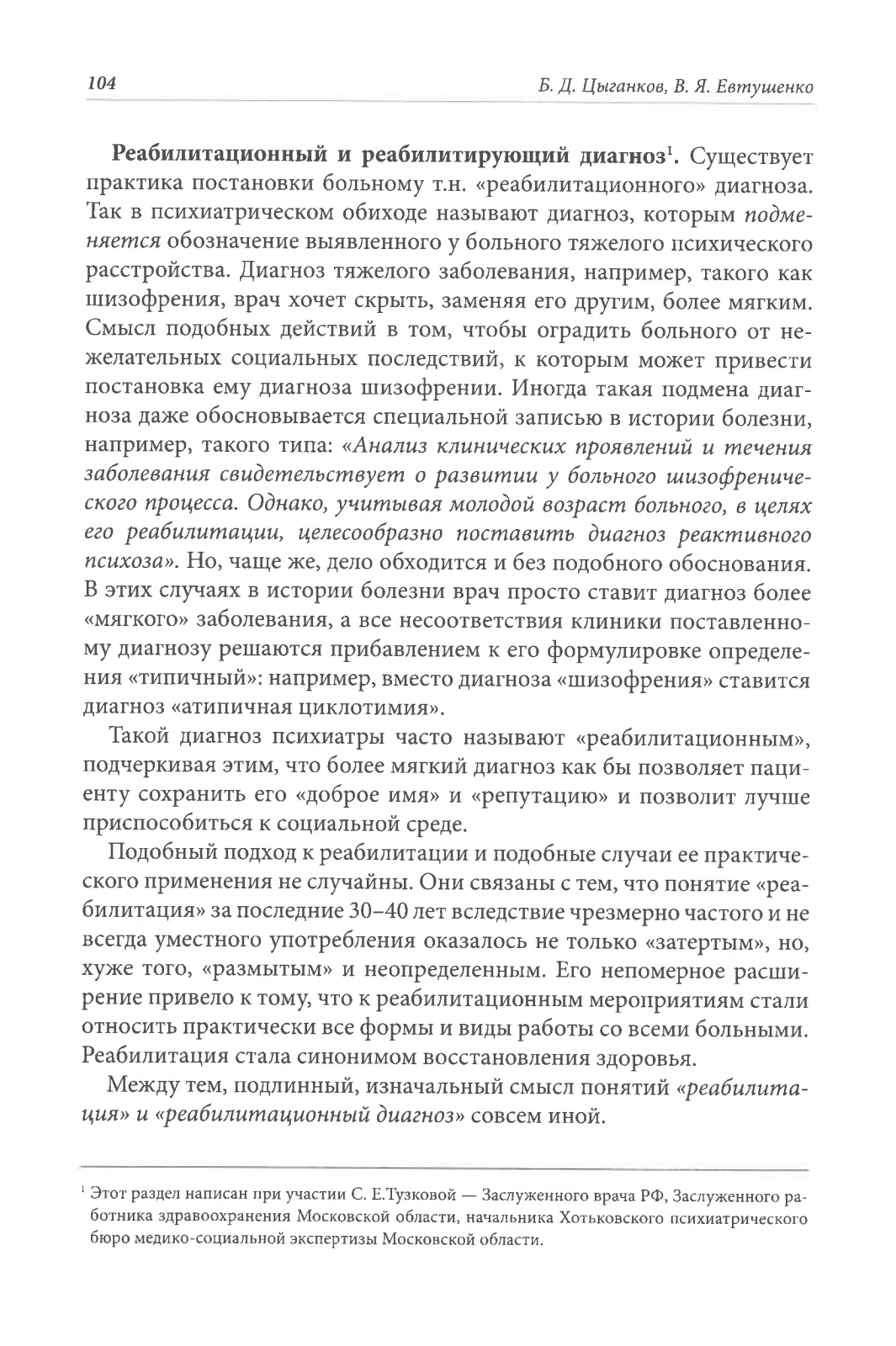 104 Б. Д. Цыганков, В. Я. Евтушенко

Реабилитационный и реабилитирующий диагноз$^1$. Существует практика постановки больному т.н. «реабилитационного» диагноза. Так в психиатрическом обиходе называют диагноз, которым подменяется обозначение выявленного у больного тяжелого психического расстройства. Диагноз тяжелого заболевания, например, такого как шизофрения, врач хочет скрыть, заменяя его другим, более мягким. Смысл подобных действий в том, чтобы оградить больного от нежелательных социальных последствий, к которым может привести постановка ему диагноза шизофрении. Иногда такая подмена диагноза даже обосновывается специальной записью в истории болезни, например, такого типа: «Анализ клинических проявлений и течения заболевания свидетельствует о развитии у больного шизофренического процесса. Однако, учитывая молодой возраст больного, в целях его реабилитации, целесообразно поставить диагноз реактивного психоза». Но, чаще же, дело обходится и без подобного обоснования. В этих случаях в истории болезни врач просто ставит диагноз более «мягкого» заболевания, а все несоответствия клиники поставленному диагнозу решаются прибавлением к его формулировке определения «типичный»: например, вместо диагноза «шизофрения» ставится диагноз «атипичная циклотимия».

Такой диагноз психиатры часто называют «реабилитационным», подчеркивая этим, что более мягкий диагноз как бы позволяет пациенту сохранить его «доброе имя» и «репутацию» и позволит лучше приспособиться к социальной среде.

Подобный подход к реабилитации и подобные случаи ее практического применения не случайны. Они связаны с тем, что понятие «реабилитация» за последние 30–40 лет вследствие чрезмерно частого и не всегда уместного употребления оказалось не только «затертым», но, хуже того, «размытым» и неопределенным. Его непомерное расширение привело к тому, что к реабилитационным мероприятиям стали относить практически все формы и виды работы со всеми больными. Реабилитация стала синонимом восстановления здоровья.

Между тем, подлинный, изначальный смысл понятий «реабилитация» и «реабилитационный диагноз» совсем иной.

$^1$ Этот раздел написан при участии С. Е.Тузковой — Заслуженного врача РФ, Заслуженного работника здравоохранения Московской области, начальника Хотьковского психиатрического бюро медико-социальной экспертизы Московской области.